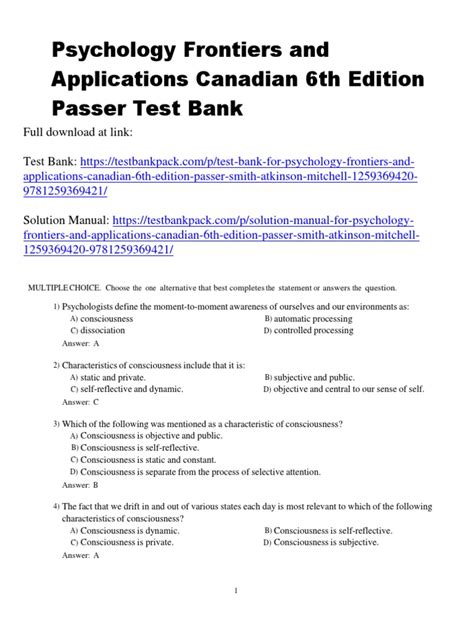 Psychology Frontiers and Applications Canadian 6th Edition Passer Test Bank

Full download at link:

Test Bank: https://testbankpack.com/p/test-bank-for-psychology-frontiers-and-applications-canadian-6th-edition-passer-smith-atkinson-mitchell-1259369420-9781259369421/

Solution Manual: https://testbankpack.com/p/solution-manual-for-psychology-frontiers-and-applications-canadian-6th-edition-passer-smith-atkinson-mitchell-1259369420-9781259369421/

MULTIPLE CHOICE. Choose the one alternative that best completes the statement or answers the question.

1) Psychologists define the moment-to-moment awareness of ourselves and our environments as:
A) consciousness
B) automatic processing
C) dissociation
D) controlled processing
Answer: A

2) Characteristics of consciousness include that it is:
A) static and private.
B) subjective and public.
C) self-reflective and dynamic.
D) objective and central to our sense of self.
Answer: C

3) Which of the following was mentioned as a characteristic of consciousness?
A) Consciousness is objective and public.
B) Consciousness is self-reflective.
C) Consciousness is static and constant.
D) Consciousness is separate from the process of selective attention.
Answer: B

4) The fact that we drift in and out of various states each day is most relevant to which of the following characteristics of consciousness?
A) Consciousness is dynamic.
B) Consciousness is self-reflective.
C) Consciousness is private.
D) Consciousness is subjective.
Answer: A

1